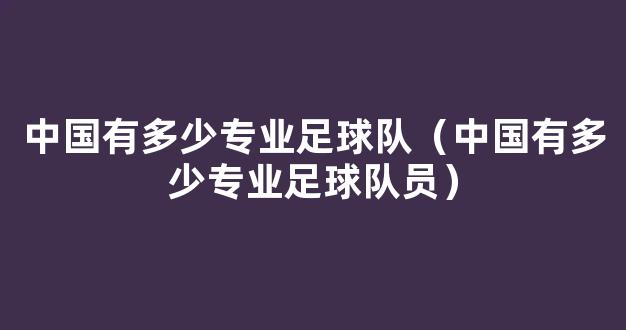 中国有多少专业足球队（中国有多少专业足球队员）